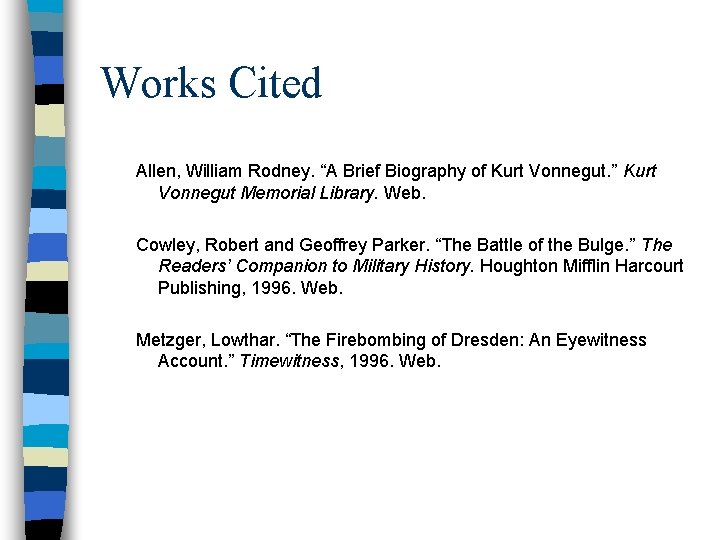 Works Cited

Allen, William Rodney. “A Brief Biography of Kurt Vonnegut.” Kurt Vonnegut Memorial Library. Web.

Cowley, Robert and Geoffrey Parker. “The Battle of the Bulge.” The Readers’ Companion to Military History. Houghton Mifflin Harcourt Publishing, 1996. Web.

Metzger, Lowthar. “The Firebombing of Dresden: An Eyewitness Account.” Timewitness, 1996. Web.